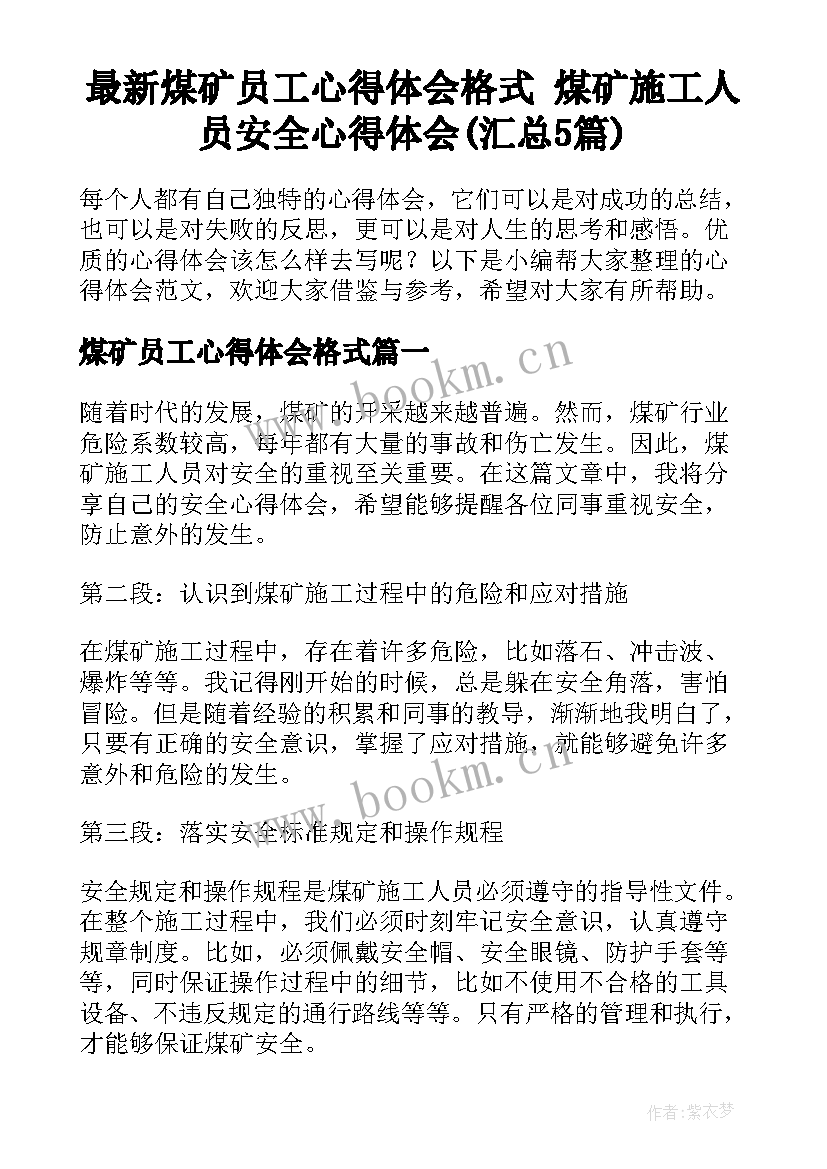 最新煤矿员工心得体会格式 煤矿施工人员安全心得体会(汇总5篇)

每个人都有自己独特的心得体会，它们可以是对成功的总结，也可以是对失败的反思，更可以是对人生的思考和感悟。优质的心得体会该怎么样去写呢？以下是小编帮大家整理的心得体会范文，欢迎大家借鉴与参考，希望对大家有所帮助。

煤矿员工心得体会格式篇一

www.bookm.cn

随着时代的发展，煤矿的开采越来越普遍。然而，煤矿行业危险系数较高，每年都有大量的事故和伤亡发生。因此，煤矿施工人员对安全的重视至关重要。在这篇文章中，我将分享自己的安全心得体会，希望能够提醒各位同事重视安全，防止意外的发生。

第二段：认识到煤矿施工过程中的危险和应对措施

在煤矿施工过程中，存在着许多危险，比如落石、冲击波、爆炸等等。我记得刚开始的时候，总是躲在安全角落，害怕冒险。但是随着经验的积累和同事的教导，渐渐地我明白了，只要有正确的安全意识，掌握了应对措施，就能够避免许多意外和危险的发生。

www.bookm.cn

第三段：落实安全标准规定和操作规程

安全规定和操作规程是煤矿施工人员必须遵守的指导性文件。在整个施工过程中，我们必须时刻牢记安全意识，认真遵守规章制度。比如，必须佩戴安全帽、安全眼镜、防护手套等等，同时保证操作过程中的细节，比如不使用不合格的工具设备、不违反规定的通行路线等等。只有严格的管理和执行，才能够保证煤矿安全。

作者:紫衣梦